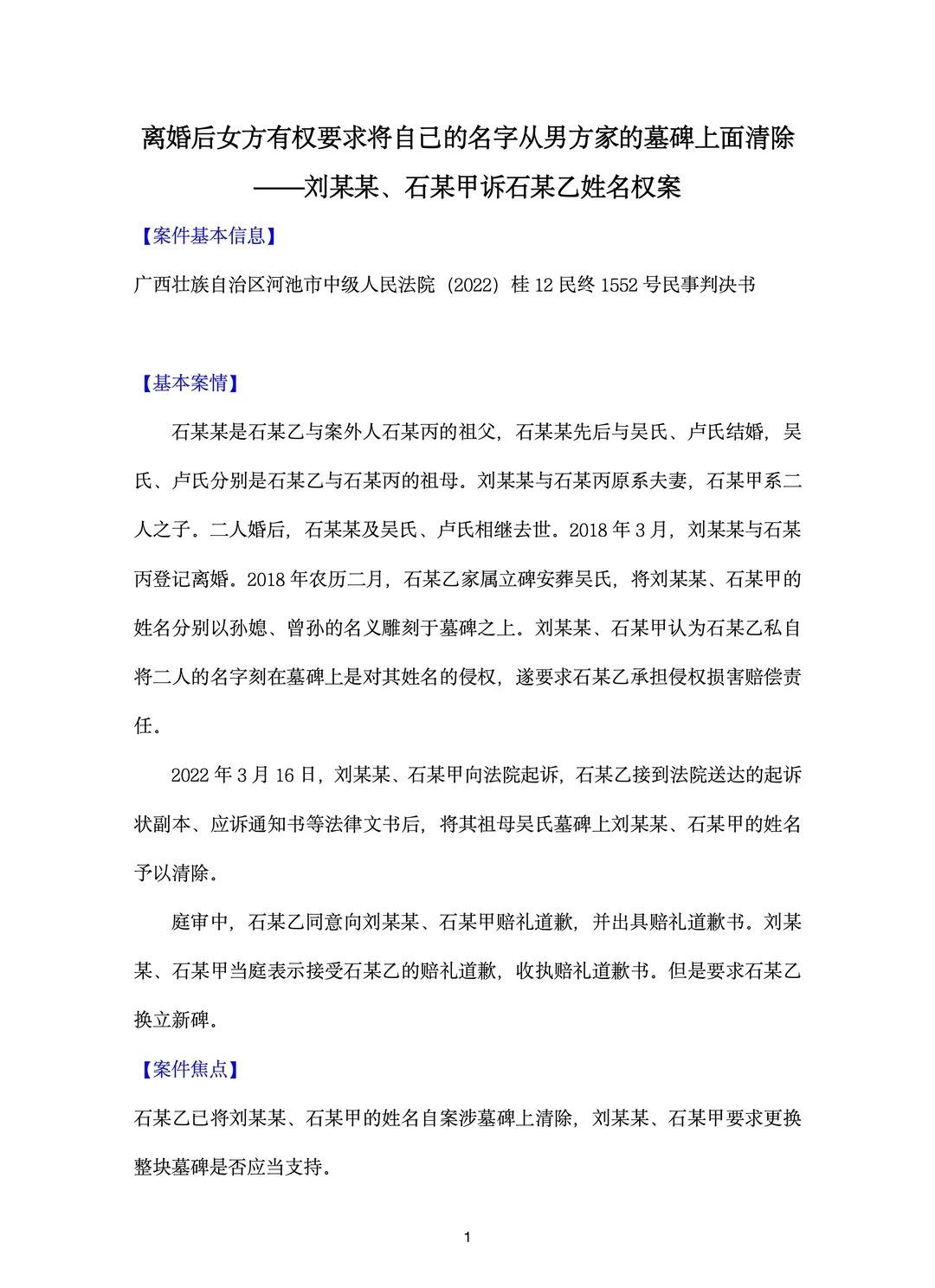 离婚后女方有权要求将自己的名字从男方家的墓碑上面清除
——刘某某、石某甲诉石某乙姓名权案

【案件基本信息】

广西壮族自治区河池市中级人民法院（2022）桂 12 民终 1552 号民事判决书

【基本案情】

石某某是石某乙与案外人石某丙的祖父，石某某先后与吴氏、卢氏结婚，吴氏、卢氏分别是石某乙与石某丙的祖母。刘某某与石某丙原系夫妻，石某甲系二人之子。二人婚后，石某某及吴氏、卢氏相继去世。2018 年 3 月，刘某某与石某丙登记离婚。2018 年农历二月，石某乙家属立碑安葬吴氏，将刘某某、石某甲的姓名分别以孙媳、曾孙的名义雕刻于墓碑之上。刘某某、石某甲认为石某乙私自将二人的名字刻在墓碑上是对其姓名的侵权，遂要求石某乙承担侵权损害赔偿责任。

2022 年 3 月 16 日，刘某某、石某甲向法院起诉，石某乙接到法院送达的起诉状副本、应诉通知书等法律文书后，将其祖母吴氏墓碑上刘某某、石某甲的姓名予以清除。

庭审中，石某乙同意向刘某某、石某甲赔礼道歉，并出具赔礼道歉书。刘某某、石某甲当庭表示接受石某乙的赔礼道歉，收执赔礼道歉书。但是要求石某乙换立新碑。

【案件焦点】

石某乙已将刘某某、石某甲的姓名自案涉墓碑上清除，刘某某、石某甲要求更换整块墓碑是否应当支持。

1